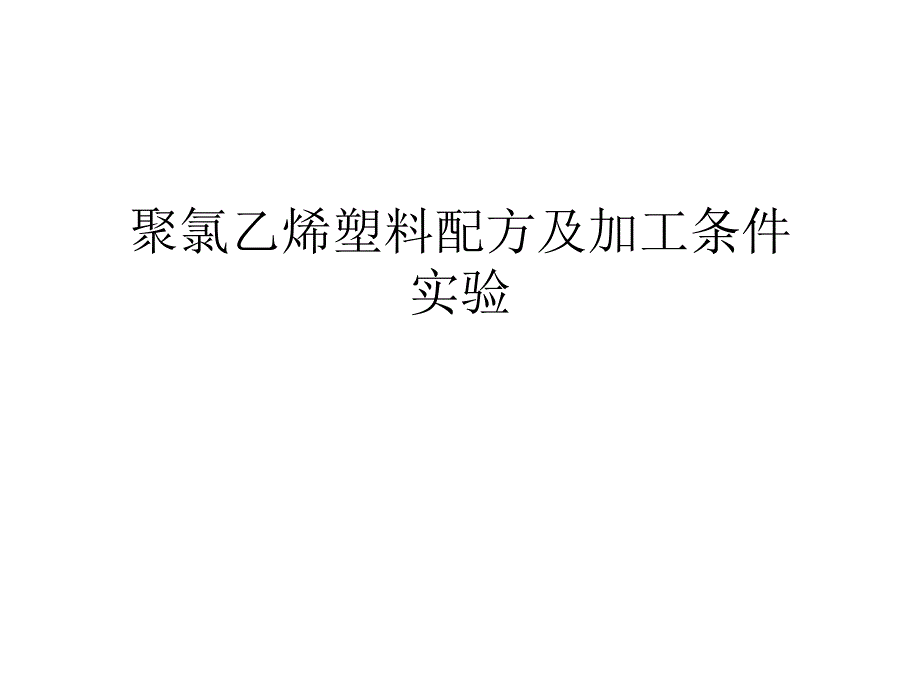 聚氯乙烯塑料配方及加工条件实验